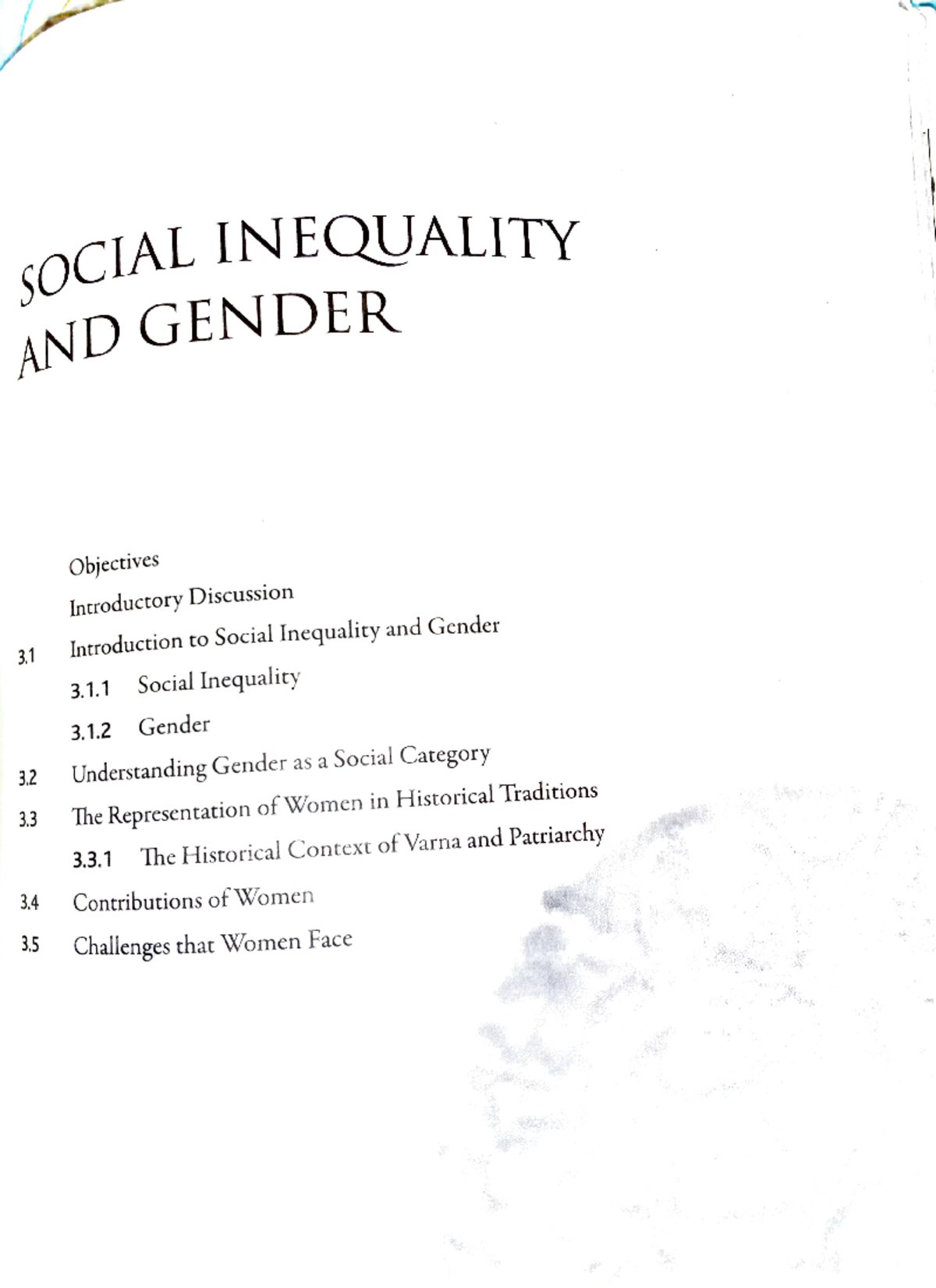 SOCIAL INEQUALITY AND GENDER

Objectives

Introductory Discussion

3.1 Introduction to Social Inequality and Gender

3.1.1 Social Inequality

3.1.2 Gender

3.2 Understanding Gender as a Social Category

3.3 The Representation of Women in Historical Traditions

3.3.1 The Historical Context of Varna and Patriarchy

3.4 Contributions of Women

3.5 Challenges that Women Face